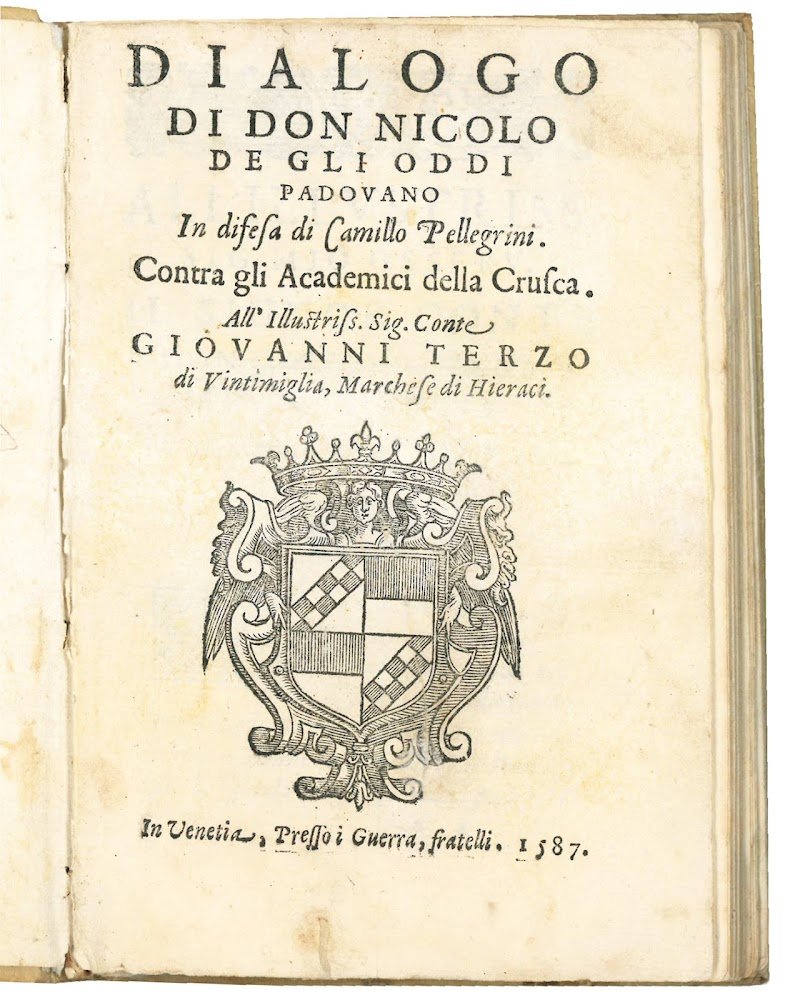 DIALOGO
DI DON NICOLO
DE GLI ODDI
PADOVANO
In difesa di Camillo Pellegrini.
Contra gli Academici della Crusca.
All' Illustriss. Sig. Conte
GIOVANNI TERZO
di Vintimiglia, Marchese di Hieraci.

In Venetia, Presso i Guerra, fratelli. 1587.